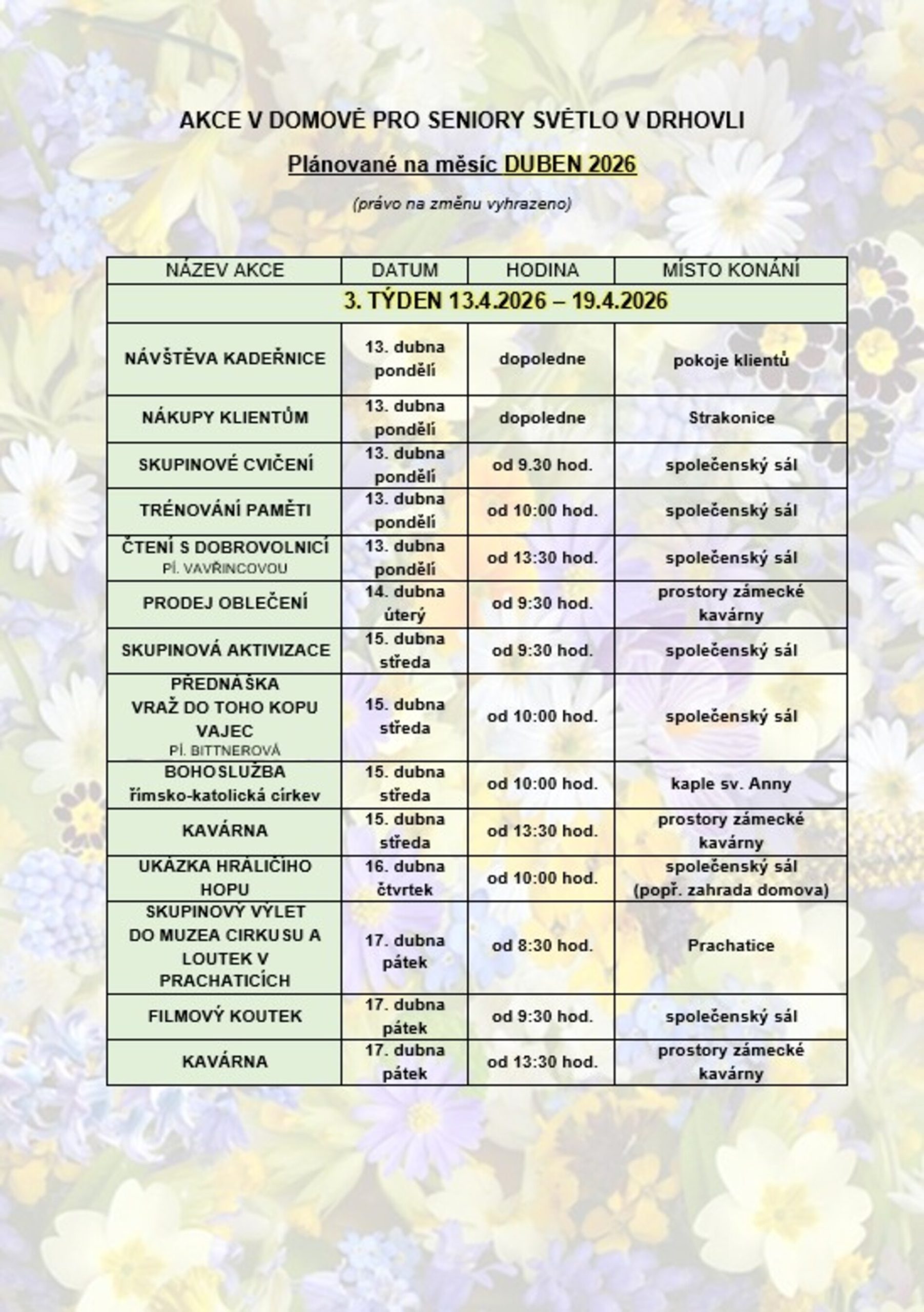 AKCE V DOMOVĚ PRO SENIORY SVĚTLO V DRHOVLI

Plánované na měsíc DUBEN 2026

(právo na změnu vyhrazeno)

| NÁZEV AKCE | DATUM | HODINA | MÍSTO KONÁNÍ |
|---|---|---|---|
| 3. TÝDEN 13.4.2026 – 19.4.2026 | | | |
| NÁVŠTĚVA KADEŘNICE | 13. dubna pondělí | dopoledne | pokoje klientů |
| NÁKUPY KLIENTŮM | 13. dubna pondělí | dopoledne | Strakonice |
| SKUPINOVÉ CVIČENÍ | 13. dubna pondělí | od 9.30 hod. | společenský sál |
| TRÉNOVÁNÍ PAMĚTI | 13. dubna pondělí | od 10:00 hod. | společenský sál |
| ČTENÍ S DOBROVOLNICÍ PÍ. VAVŘINCOVOU | 13. dubna pondělí | od 13:30 hod. | společenský sál |
| PRODEJ OBLEČENÍ | 14. dubna úterý | od 9:30 hod. | prostory zámecké kavárny |
| SKUPINOVÁ AKTIVIZACE | 15. dubna středa | od 9:30 hod. | společenský sál |
| PŘEDNÁŠKA VRAŽ DO TOHO KOPU VAJEC PÍ. BITTNEROVÁ | 15. dubna středa | od 10:00 hod. | společenský sál |
| BOHOSLUŽBA římsko-katolická církev | 15. dubna středa | od 10:00 hod. | kaple sv. Anny |
| KAVÁRNA | 15. dubna středa | od 13:30 hod. | prostory zámecké kavárny |
| UKÁZKA HRÁLIČIHO HOPU | 16. dubna čtvrtek | od 10:00 hod. | společenský sál (popř. zahrada domova) |
| SKUPINOVÝ VÝLET DO MUZEA CIRKUSU A LOUTEK V PRACHATICÍCH | 17. dubna pátek | od 8:30 hod. | Prachatice |
| FILMOVÝ KOUTEK | 17. dubna pátek | od 9:30 hod. | společenský sál |
| KAVÁRNA | 17. dubna pátek | od 13:30 hod. | prostory zámecké kavárny |